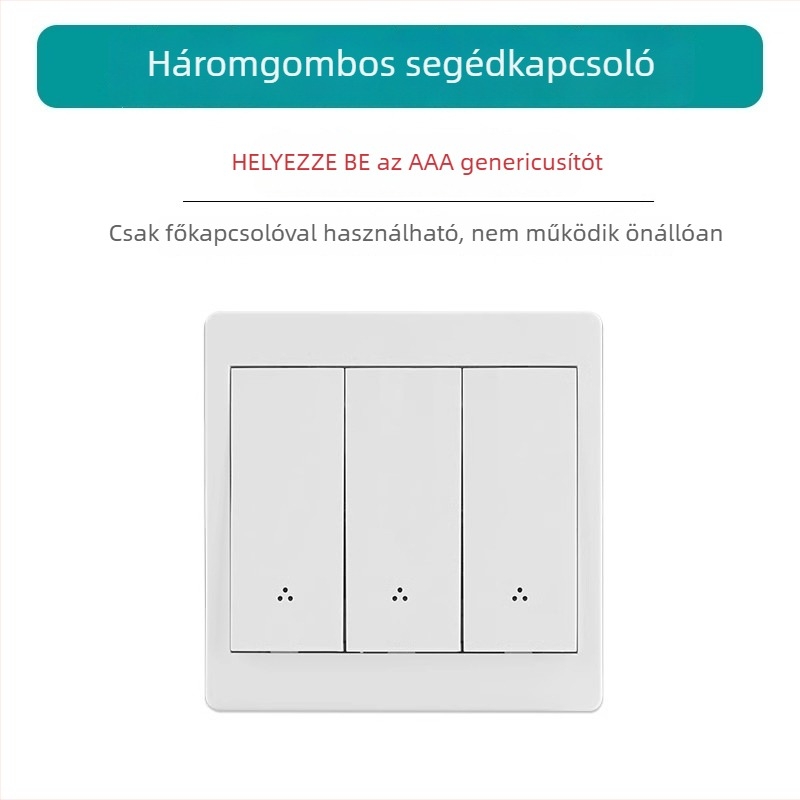 Háromgombos segédkapcsoló

HELYEZZE BE az AAA genericusítót

Csak főkapcsolóval használható, nem működik önállóan